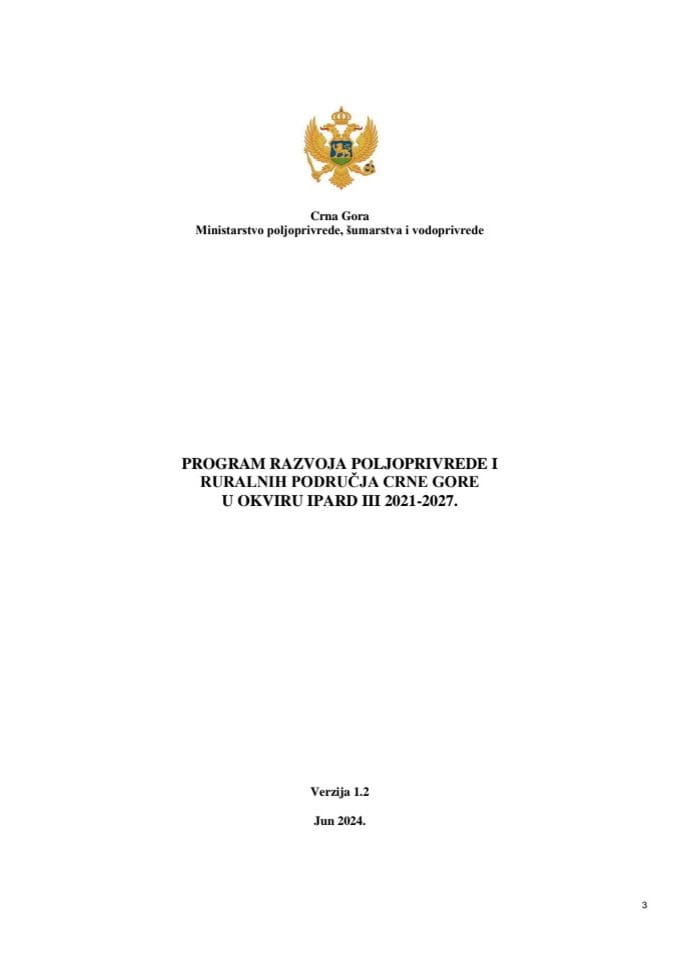 Crna Gora
Ministarstvo poljoprivrede, šumarstva i vodoprivrede

PROGRAM RAZVOJA POLJOPRIVREDE I RURALNIH PODRUČJA CRNE GORE U OKVIRU IPARD III 2021-2027.

Verzija 1.2

Jun 2024.

3